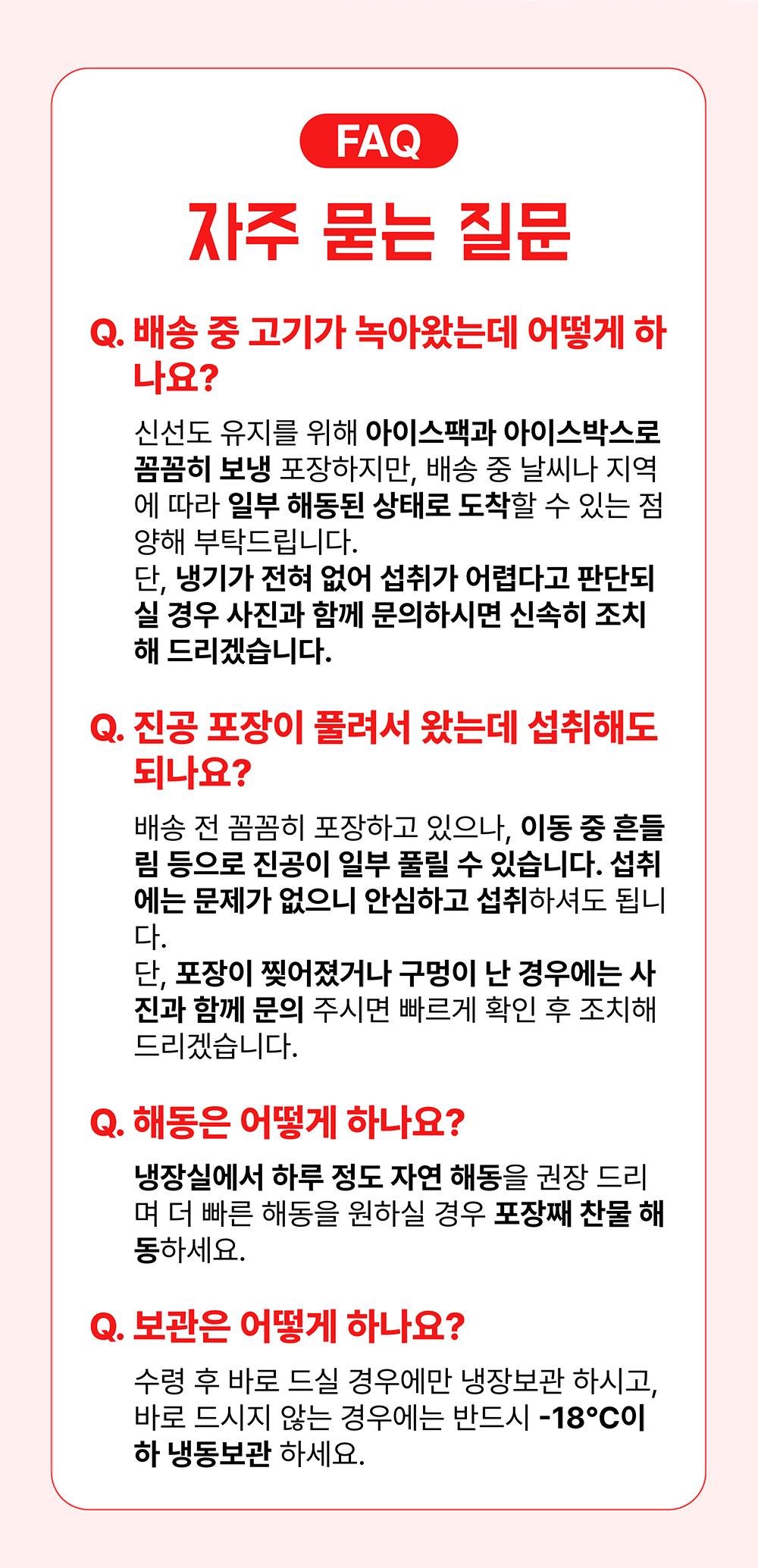 FAQ

자주 묻는 질문

Q. 배송 중 고기가 녹아왔는데 어떻게 하나요?

신선도 유지를 위해 아이스팩과 아이스박스로 꼼꼼히 보냉 포장하지만, 배송 중 날씨나 지역에 따라 일부 해동된 상태로 도착할 수 있는 점 양해 부탁드립니다.
단, 냉기가 전혀 없어 섭취가 어렵다고 판단되실 경우 사진과 함께 문의하시면 신속히 조치해 드리겠습니다.

Q. 진공 포장이 풀려서 왔는데 섭취해도 되나요?

배송 전 꼼꼼히 포장하고 있으나, 이동 중 흔들림 등으로 진공이 일부 풀릴 수 있습니다. 섭취에는 문제가 없으니 안심하고 섭취하셔도 됩니다.
단, 포장이 찢어졌거나 구멍이 난 경우에는 사진과 함께 문의 주시면 빠르게 확인 후 조치해 드리겠습니다.

Q. 해동은 어떻게 하나요?

냉장실에서 하루 정도 자연 해동을 권장 드리며 더 빠른 해동을 원하실 경우 포장째 찬물 해동하세요.

Q. 보관은 어떻게 하나요?

수령 후 바로 드실 경우에만 냉장보관 하시고, 바로 드시지 않는 경우에는 반드시 -18°C이하 냉동보관 하세요.